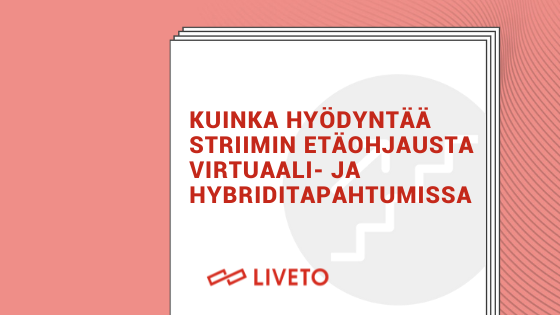 KUINKA HYÖDYNTÄÄ STRIIMIN ETÄOHJAUSTA VIRTUAALI- JA HYBRIDITAPAHTUMISSA

LIVETO